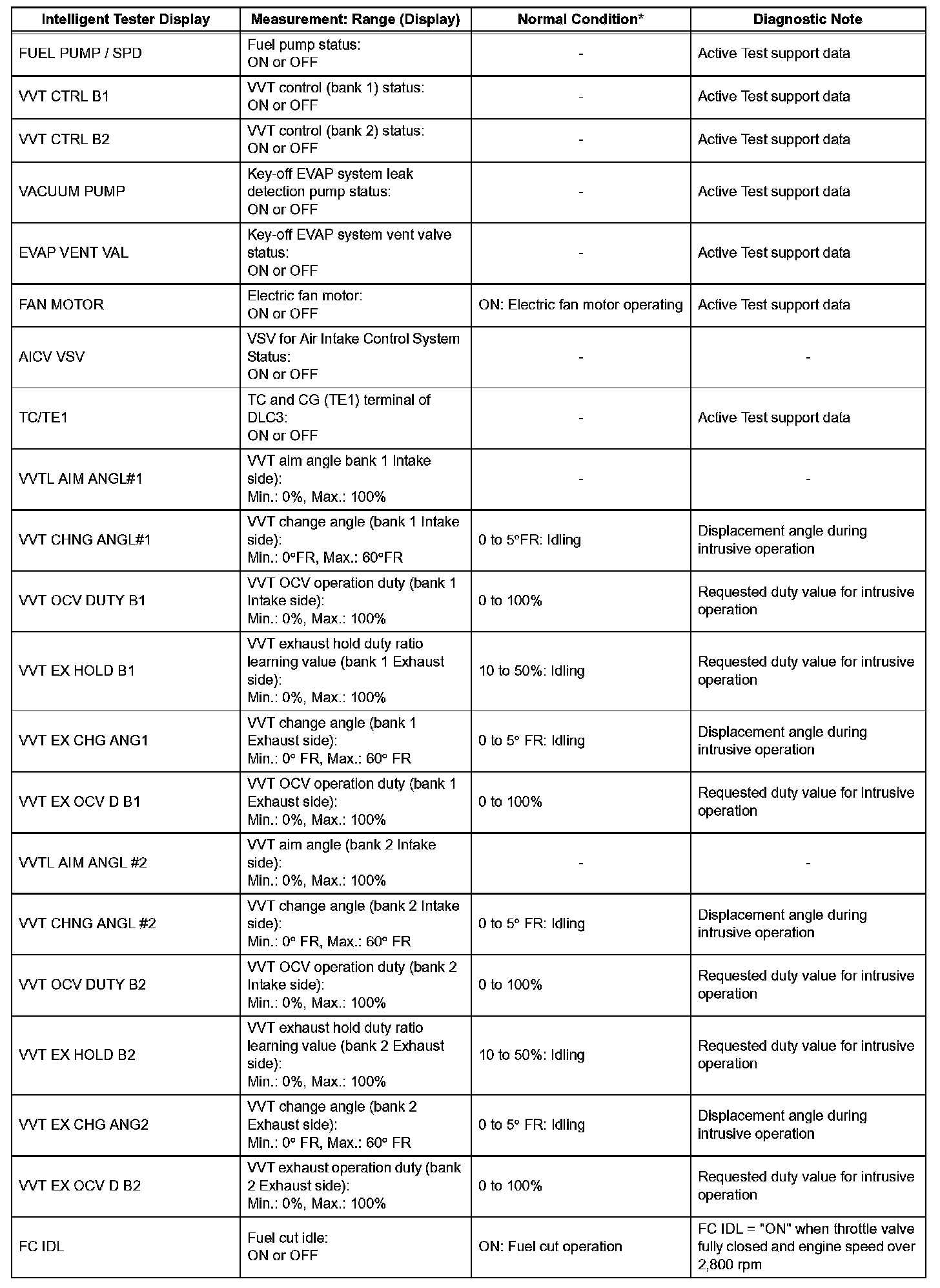 | Intelligent Tester Display | Measurement: Range (Display) | Normal Condition* | Diagnostic Note |
|---|---|---|---|
| FUEL PUMP / SPD | Fuel pump status: ON or OFF | - | Active Test support data |
| VVT CTRL B1 | VVT control (bank 1) status: ON or OFF | - | Active Test support data |
| VVT CTRL B2 | VVT control (bank 2) status: ON or OFF | - | Active Test support data |
| VACUUM PUMP | Key-off EVAP system leak detection pump status: ON or OFF | - | Active Test support data |
| EVAP VENT VAL | Key-off EVAP system vent valve status: ON or OFF | - | Active Test support data |
| FAN MOTOR | Electric fan motor: ON or OFF | ON: Electric fan motor operating | Active Test support data |
| AICV VSV | VSV for Air Intake Control System Status: ON or OFF | - | - |
| TC/TE1 | TC and CG (TE1) terminal of DLC3: ON or OFF | - | Active Test support data |
| VVTL AIM ANGL#1 | VVT aim angle bank 1 Intake side): Min.: 0%, Max.: 100% | - | - |
| VVT CHNG ANGL#1 | VVT change angle (bank 1 Intake side): Min.: 0°FR, Max.: 60°FR | 0 to 5°FR: Idling | Displacement angle during intrusive operation |
| VVT OCV DUTY B1 | VVT OCV operation duty (bank 1 Intake side): Min.: 0%, Max.: 100% | 0 to 100% | Requested duty value for intrusive operation |
| VVT EX HOLD B1 | VVT exhaust hold duty ratio learning value (bank 1 Exhaust side): Min.: 0%, Max.: 100% | 10 to 50%: Idling | Requested duty value for intrusive operation |
| VVT EX CHG ANG1 | VVT change angle (bank 1 Exhaust side): Min.: 0° FR, Max.: 60° FR | 0 to 5° FR: Idling | Displacement angle during intrusive operation |
| VVT EX OCV D B1 | VVT OCV operation duty (bank 1 Exhaust side): Min.: 0%, Max.: 100% | 0 to 100% | Requested duty value for intrusive operation |
| VVTL AIM ANGL #2 | VVT aim angle (bank 2 Intake side): Min.: 0%, Max.: 100% | - | - |
| VVT CHNG ANGL #2 | VVT change angle (bank 2 Intake side): Min.: 0° FR, Max.: 60° FR | 0 to 5° FR: Idling | Displacement angle during intrusive operation |
| VVT OCV DUTY B2 | VVT OCV operation duty (bank 2 Intake side): Min.: 0%, Max.: 100% | 0 to 100% | Requested duty value for intrusive operation |
| VVT EX HOLD B2 | VVT exhaust hold duty ratio learning value (bank 2 Exhaust side): Min.: 0%, Max.: 100% | 10 to 50%: Idling | Requested duty value for intrusive operation |
| VVT EX CHG ANG2 | VVT change angle (bank 2 Exhaust side): Min.: 0° FR, Max.: 60° FR | 0 to 5° FR: Idling | Displacement angle during intrusive operation |
| VVT EX OCV D B2 | VVT exhaust operation duty (bank 2 Exhaust side): Min.: 0%, Max.: 100% | 0 to 100% | Requested duty value for intrusive operation |
| FC IDL | Fuel cut idle: ON or OFF | ON: Fuel cut operation | FC IDL = "ON" when throttle valve fully closed and engine speed over 2,800 rpm |